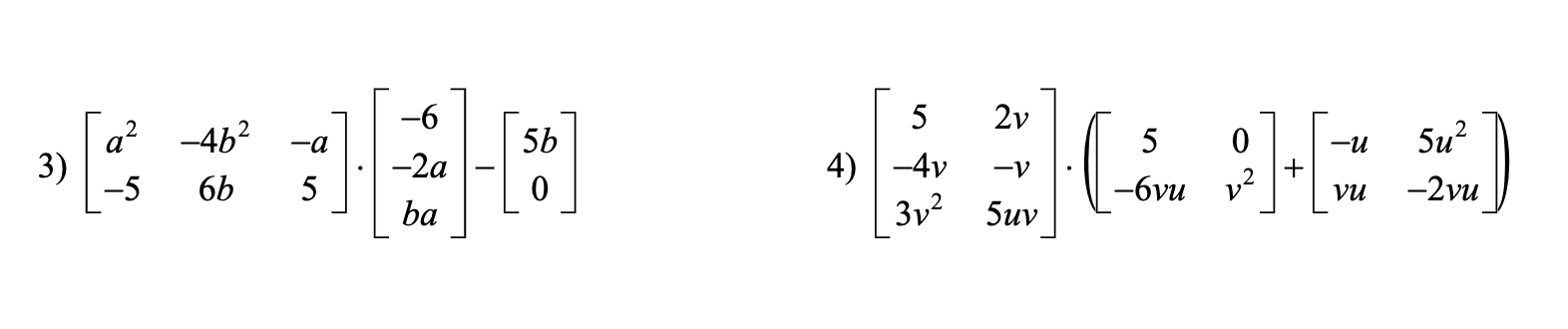 3) $\begin{bmatrix} a^2 & -4b^2 & -a \\ -5 & 6b & 5 \end{bmatrix} \cdot \begin{bmatrix} -6 \\ -2a \\ ba \end{bmatrix} - \begin{bmatrix} 5b \\ 0 \end{bmatrix}$

4) $\begin{bmatrix} 5 & 2v \\ -4v & -v \\ 3v^2 & 5uv \end{bmatrix} \cdot \left( \begin{bmatrix} 5 & 0 \\ -6vu & v^2 \end{bmatrix} + \begin{bmatrix} -u & 5u^2 \\ vu & -2vu \end{bmatrix} \right)$